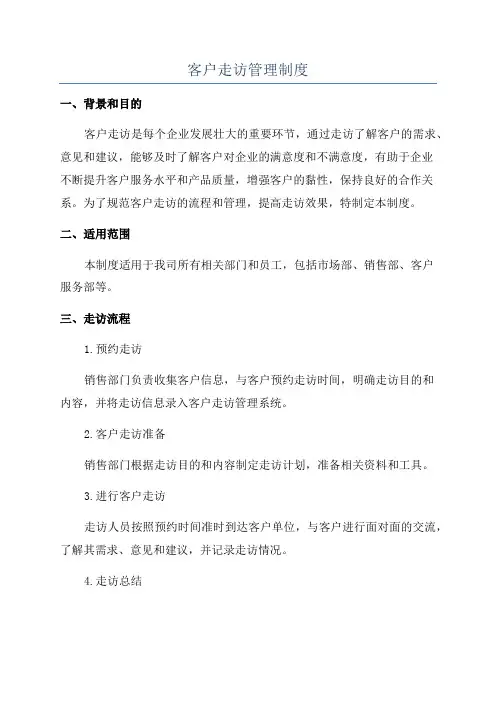 客户走访管理制度

一、背景和目的

客户走访是每个企业发展壮大的重要环节，通过走访了解客户的需求、意见和建议，能够及时了解客户对企业的满意度和不满意度，有助于企业不断提升客户服务水平和产品质量，增强客户的黏性，保持良好的合作关系。为了规范客户走访的流程和管理，提高走访效果，特制定本制度。

二、适用范围

本制度适用于我司所有相关部门和员工，包括市场部、销售部、客户服务部等。

三、走访流程

1. 预约走访

销售部门负责收集客户信息，与客户预约走访时间，明确走访目的和内容，并将走访信息录入客户走访管理系统。

2. 客户走访准备

销售部门根据走访目的和内容制定走访计划，准备相关资料和工具。

3. 进行客户走访

走访人员按照预约时间准时到达客户单位，与客户进行面对面的交流，了解其需求、意见和建议，并记录走访情况。

4. 走访总结